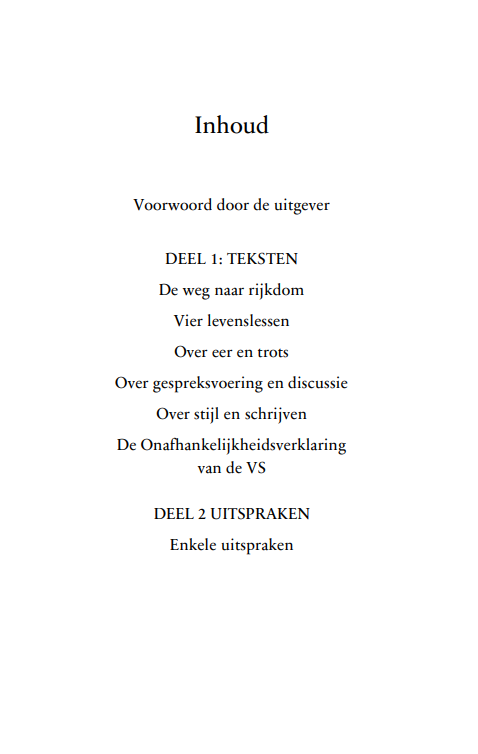 Inhoud

Voorwoord door de uitgever

DEEL 1: TEKSTEN

De weg naar rijkdom

Vier levenslessen

Over eer en trots

Over gespreksvoering en discussie

Over stijl en schrijven

De Onafhankelijkheidsverklaring van de VS

DEEL 2 UITSPRAKEN

Enkele uitspraken